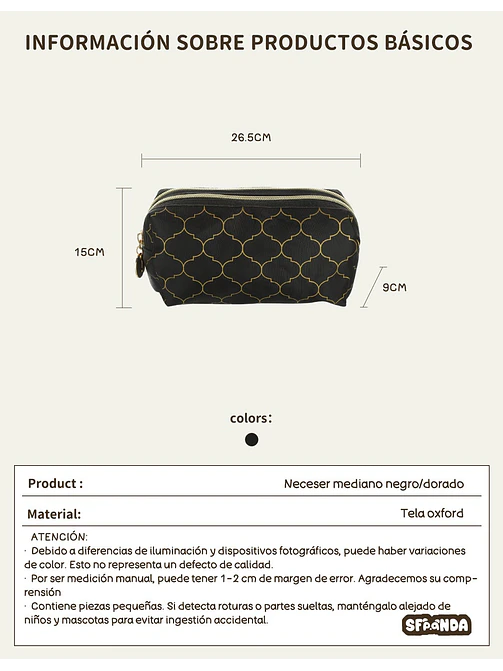 INFORMACIÓN SOBRE PRODUCTOS BÁSICOS

26.5CM

15CM

9CM

colors:

| Product : | Neceser mediano negro/dorado |
|---|---|
| Material: | Tela oxford |

ATENCIÓN:
· Debido a diferencias de iluminación y dispositivos fotográficos, puede haber variaciones de color. Esto no representa un defecto de calidad.
· Por ser medición manual, puede tener 1-2 cm de margen de error. Agradecemos su comprensión
· Contiene piezas pequeñas. Si detecta roturas o partes sueltas, manténgalo alejado de niños y mascotas para evitar ingestión accidental.

SFPANDA